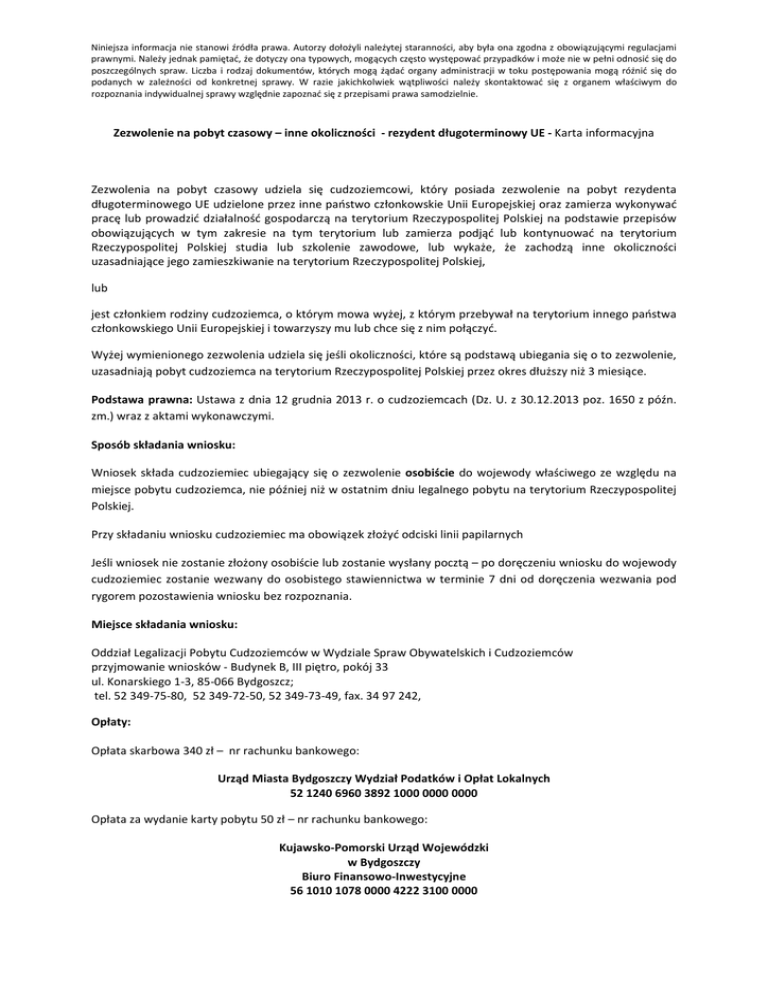 Niniejsza informacja nie stanowi źródła prawa. Autorzy dołożyli należytej staranności, aby była ona zgodna z obowiązującymi regulacjami prawnymi. Należy jednak pamiętać, że dotyczy ona typowych, mogących często występować przypadków i może nie w pełni odnosić się do poszczególnych spraw. Liczba i rodzaj dokumentów, których mogą żądać organy administracji w toku postępowania mogą różnić się do podanych w zależności od konkretnej sprawy. W razie jakichkolwiek wątpliwości należy skontaktować się z organem właściwym do rozpoznania indywidualnej sprawy względnie zapoznać się z przepisami prawa samodzielnie.

Zezwolenie na pobyt czasowy – inne okoliczności - rezydent długoterminowy UE - Karta informacyjna

Zezwolenia na pobyt czasowy udziela się cudzoziemcowi, który posiada zezwolenie na pobyt rezydenta długoterminowego UE udzielone przez inne państwo członkowskie Unii Europejskiej oraz zamierza wykonywać pracę lub prowadzić działalność gospodarczą na terytorium Rzeczypospolitej Polskiej na podstawie przepisów obowiązujących w tym zakresie na tym terytorium lub zamierza podjąć lub kontynuować na terytorium Rzeczypospolitej Polskiej studia lub szkolenie zawodowe, lub wykaże, że zachodzą inne okoliczności uzasadniające jego zamieszkiwanie na terytorium Rzeczypospolitej Polskiej,

lub

jest członkiem rodziny cudzoziemca, o którym mowa wyżej, z którym przebywał na terytorium innego państwa członkowskiego Unii Europejskiej i towarzyszy mu lub chce się z nim połączyć.

Wyżej wymienionego zezwolenia udziela się jeśli okoliczności, które są podstawą ubiegania się o to zezwolenie, uzasadniają pobyt cudzoziemca na terytorium Rzeczypospolitej Polskiej przez okres dłuższy niż 3 miesiące.

Podstawa prawna: Ustawa z dnia 12 grudnia 2013 r. o cudzoziemcach (Dz. U. z 30.12.2013 poz. 1650 z późn. zm.) wraz z aktami wykonawczymi.

Sposób składania wniosku:

Wniosek składa cudzoziemiec ubiegający się o zezwolenie osobiście do wojewody właściwego ze względu na miejsce pobytu cudzoziemca, nie później niż w ostatnim dniu legalnego pobytu na terytorium Rzeczypospolitej Polskiej.

Przy składaniu wniosku cudzoziemiec ma obowiązek złożyć odciski linii papilarnych

Jeśli wniosek nie zostanie złożony osobiście lub zostanie wysłany pocztą – po doręczeniu wniosku do wojewody cudzoziemiec zostanie wezwany do osobistego stawiennictwa w terminie 7 dni od doręczenia wezwania pod rygorem pozostawienia wniosku bez rozpoznania.

Miejsce składania wniosku:

Oddział Legalizacji Pobytu Cudzoziemców w Wydziale Spraw Obywatelskich i Cudzoziemców
przyjmowanie wniosków - Budynek B, III piętro, pokój 33
ul. Konarskiego 1-3, 85-066 Bydgoszcz;
tel. 52 349-75-80, 52 349-72-50, 52 349-73-49, fax. 34 97 242,

Opłaty:

Opłata skarbowa 340 zł – nr rachunku bankowego:

Urząd Miasta Bydgoszczy Wydział Podatków i Opłat Lokalnych
52 1240 6960 3892 1000 0000 0000

Opłata za wydanie karty pobytu 50 zł – nr rachunku bankowego:

Kujawsko-Pomorski Urząd Wojewódzki
w Bydgoszczy
Biuro Finansowo-Inwestycyjne
56 1010 1078 0000 4222 3100 0000